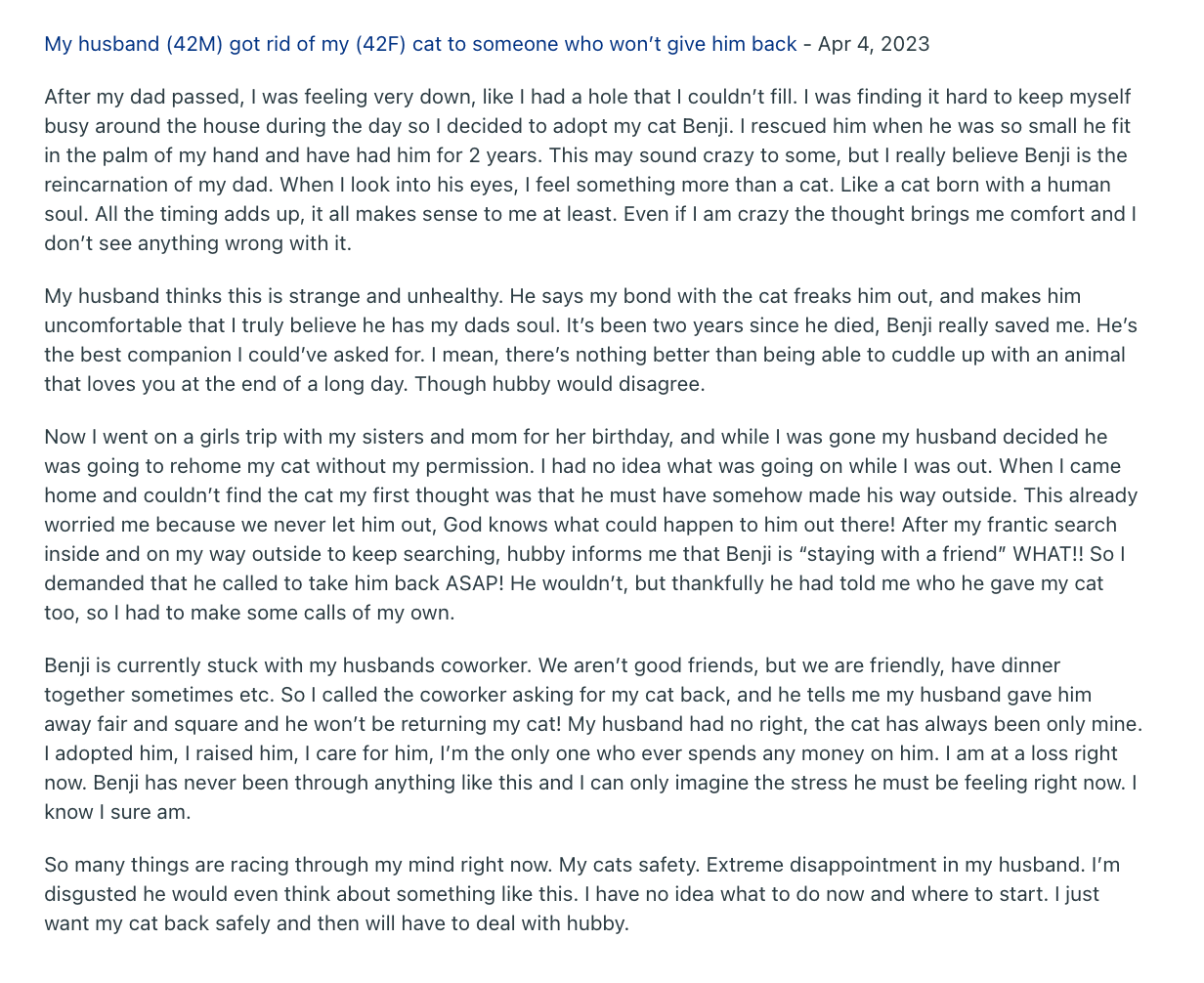 My husband (42M) got rid of my (42F) cat to someone who won't give him back - Apr 4, 2023

After my dad passed, I was feeling very down, like I had a hole that I couldn't fill. I was finding it hard to keep myself busy around the house during the day so I decided to adopt my cat Benji. I rescued him when he was so small he fit in the palm of my hand and have had him for 2 years. This may sound crazy to some, but I really believe Benji is the reincarnation of my dad. When I look into his eyes, I feel something more than a cat. Like a cat born with a human soul. All the timing adds up, it all makes sense to me at least. Even if I am crazy the thought brings me comfort and I don't see anything wrong with it.

My husband thinks this is strange and unhealthy. He says my bond with the cat freaks him out, and makes him uncomfortable that I truly believe he has my dads soul. It's been two years since he died, Benji really saved me. He's the best companion I could've asked for. I mean, there's nothing better than being able to cuddle up with an animal that loves you at the end of a long day. Though hubby would disagree.

Now I went on a girls trip with my sisters and mom for her birthday, and while I was gone my husband decided he was going to rehome my cat without my permission. I had no idea what was going on while I was out. When I came home and couldn't find the cat my first thought was that he must have somehow made his way outside. This already worried me because we never let him out, God knows what could happen to him out there! After my frantic search inside and on my way outside to keep searching, hubby informs me that Benji is "staying with a friend" WHAT!! So I demanded that he called to take him back ASAP! He wouldn't, but thankfully he had told me who he gave my cat too, so I had to make some calls of my own.

Benji is currently stuck with my husbands coworker. We aren't good friends, but we are friendly, have dinner together sometimes etc. So I called the coworker asking for my cat back, and he tells me my husband gave him away fair and square and he won't be returning my cat! My husband had no right, the cat has always been only mine. I adopted him, I raised him, I care for him, I'm the only one who ever spends any money on him. I am at a loss right now. Benji has never been through anything like this and I can only imagine the stress he must be feeling right now. I know I sure am.

So many things are racing through my mind right now. My cats safety. Extreme disappointment in my husband. I'm disgusted he would even think about something like this. I have no idea what to do now and where to start. I just want my cat back safely and then will have to deal with hubby.